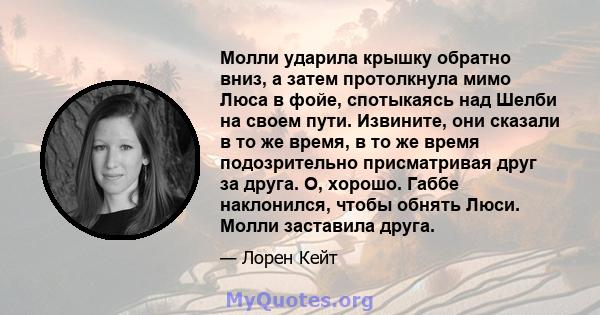 Молли ударила крышку обратно вниз, а затем протолкнула мимо Люса в фойе, спотыкаясь над Шелби на своем пути. Извините, они сказали в то же время, в то же время подозрительно присматривая друг за друга. О, хорошо. Габбе наклонился, чтобы обнять Люси. Молли заставила друга.

— Лорен Кейт

MyQuotes.org